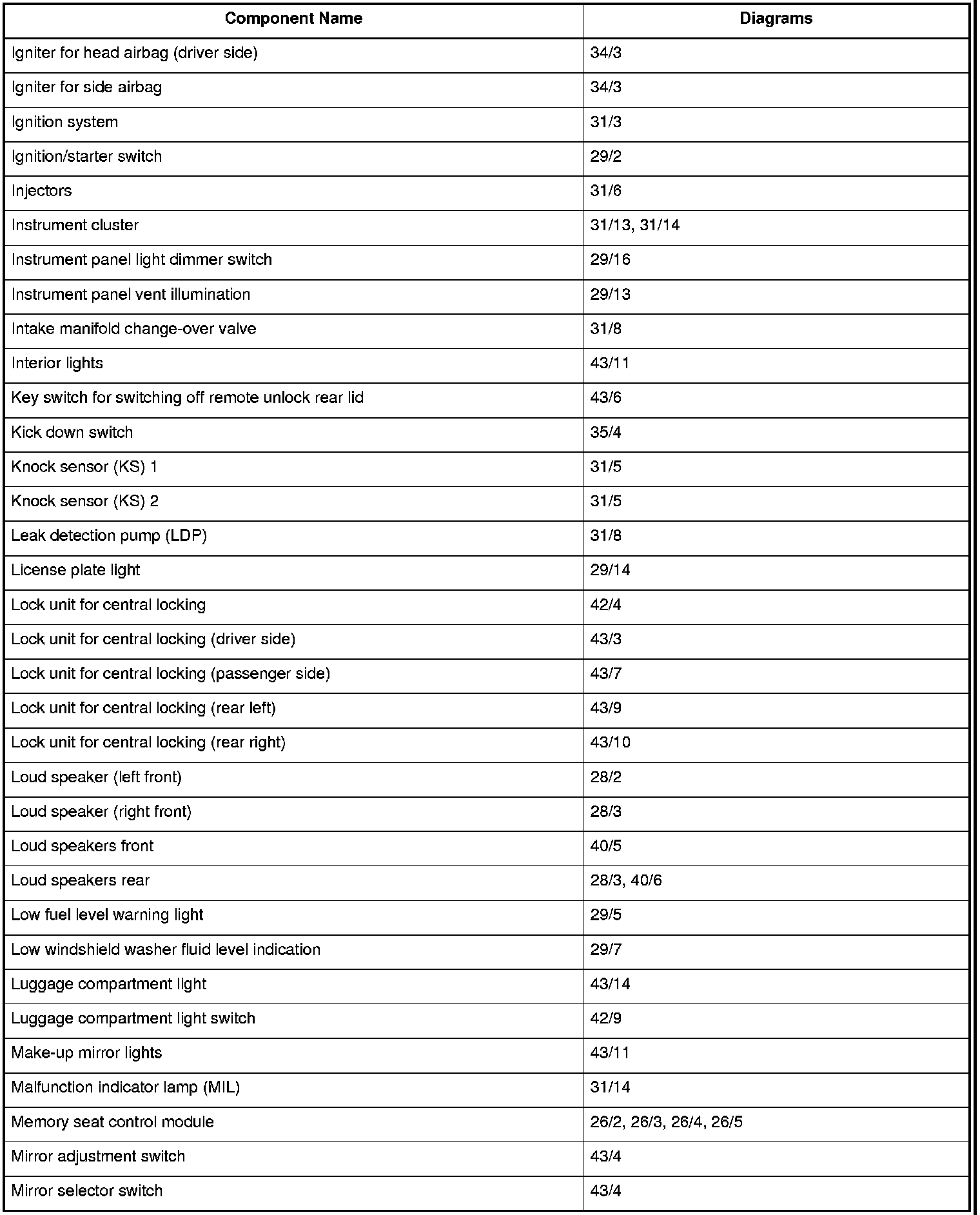 | Component Name | Diagrams |
|---|---|
| Igniter for head airbag (driver side) | 34/3 |
| Igniter for side airbag | 34/3 |
| Ignition system | 31/3 |
| Ignition/starter switch | 29/2 |
| Injectors | 31/6 |
| Instrument cluster | 31/13, 31/14 |
| Instrument panel light dimmer switch | 29/16 |
| Instrument panel vent illumination | 29/13 |
| Intake manifold change-over valve | 31/8 |
| Interior lights | 43/11 |
| Key switch for switching off remote unlock rear lid | 43/6 |
| Kick down switch | 35/4 |
| Knock sensor (KS) 1 | 31/5 |
| Knock sensor (KS) 2 | 31/5 |
| Leak detection pump (LDP) | 31/8 |
| License plate light | 29/14 |
| Lock unit for central locking | 42/4 |
| Lock unit for central locking (driver side) | 43/3 |
| Lock unit for central locking (passenger side) | 43/7 |
| Lock unit for central locking (rear left) | 43/9 |
| Lock unit for central locking (rear right) | 43/10 |
| Loud speaker (left front) | 28/2 |
| Loud speaker (right front) | 28/3 |
| Loud speakers front | 40/5 |
| Loud speakers rear | 28/3, 40/6 |
| Low fuel level warning light | 29/5 |
| Low windshield washer fluid level indication | 29/7 |
| Luggage compartment light | 43/14 |
| Luggage compartment light switch | 42/9 |
| Make-up mirror lights | 43/11 |
| Malfunction indicator lamp (MIL) | 31/14 |
| Memory seat control module | 26/2, 26/3, 26/4, 26/5 |
| Mirror adjustment switch | 43/4 |
| Mirror selector switch | 43/4 |